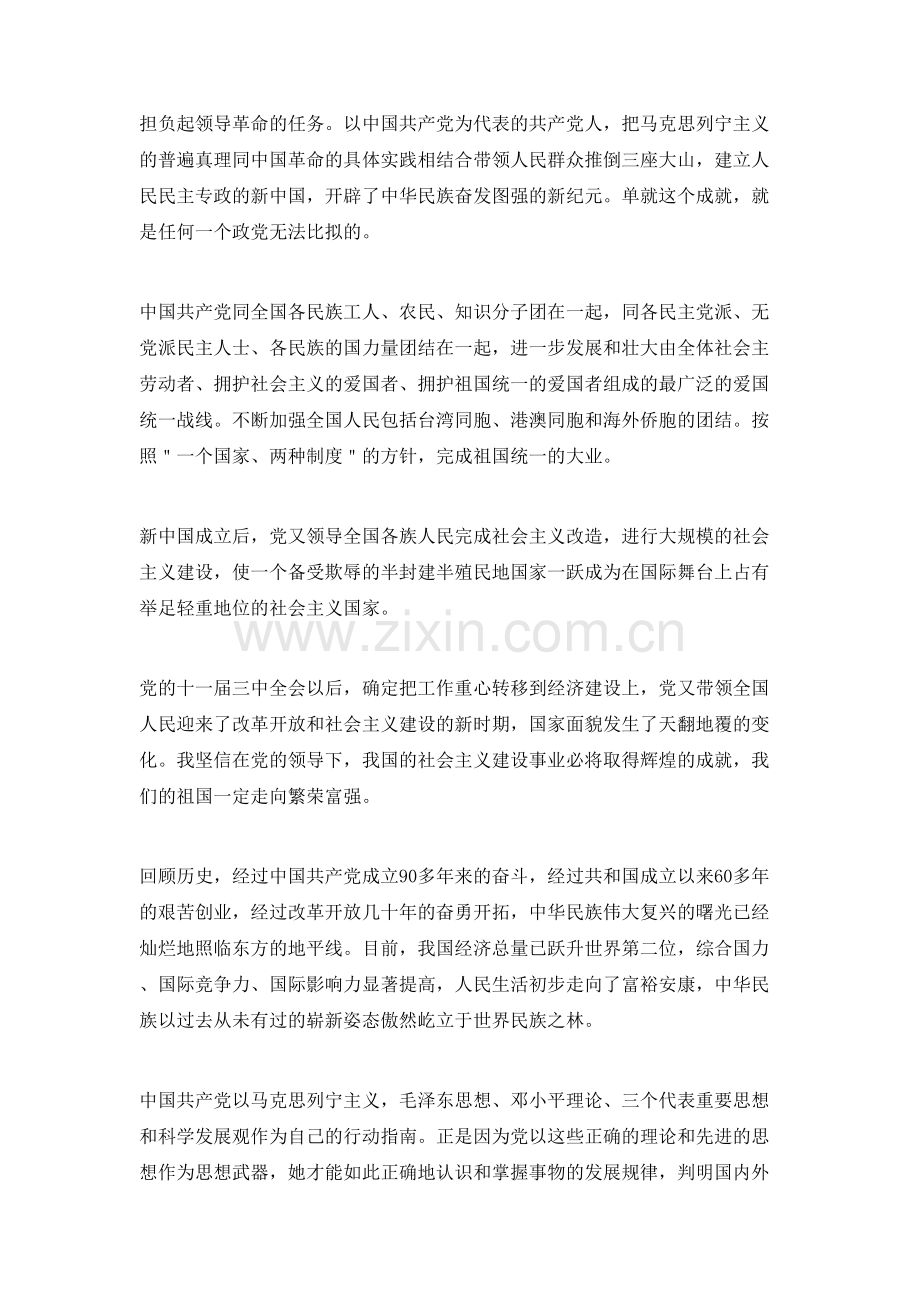 担负起领导革命的任务。以中国共产党为代表的共产党人，把马克思列宁主义的普遍真理同中国革命的具体实践相结合带领人民群众推倒三座大山，建立人民民主专政的新中国，开辟了中华民族奋发图强的新纪元。单就这个成就，就是任何一个政党无法比拟的。

中国共产党同全国各民族工人、农民、知识分子团在一起，同各民主党派、无党派民主人士、各民族的国力量团结在一起，进一步发展和壮大由全体社会主劳动者、拥护社会主义的爱国者、拥护祖国统一的爱国者组成的最广泛的爱国统一战线。不断加强全国人民包括台湾同胞、港澳同胞和海外侨胞的团结。按照“一个国家、两种制度”的方针，完成祖国统一的大业。

新中国成立后，党又领导全国各族人民完成社会主义改造，进行大规模的社会主义建设，使一个备受欺辱的半封建半殖民地国家一跃成为在国际舞台上占有举足轻重地位的社会主义国家。

党的十一届三中全会以后，确定把工作重心转移到经济建设上，党又带领全国人民迎来了改革开放和社会主义建设的新时期，国家面貌发生了天翻地覆的变化。我坚信在党的领导下，我国的社会主义建设事业必将取得辉煌的成就，我们的祖国一定走向繁荣富强。

回顾历史，经过中国共产党成立90多年来的奋斗，经过共和国成立以来60多年的艰苦创业，经过改革开放几十年的奋勇开拓，中华民族伟大复兴的曙光已经灿烂地照临东方的地平线。目前，我国经济总量已跃升世界第二位，综合国力、国际竞争力、国际影响力显著提高，人民生活初步走向了富裕安康，中华民族以过去从未有过的崭新姿态傲然屹立于世界民族之林。

中国共产党以马克思列宁主义，毛泽东思想、邓小平理论、三个代表重要思想和科学发展观作为自己的行动指南。正是因为党以这些正确的理论和先进的思想作为思想武器，她才能如此正确地认识和掌握事物的发展规律，判明国内外

www.zixin.com.cn